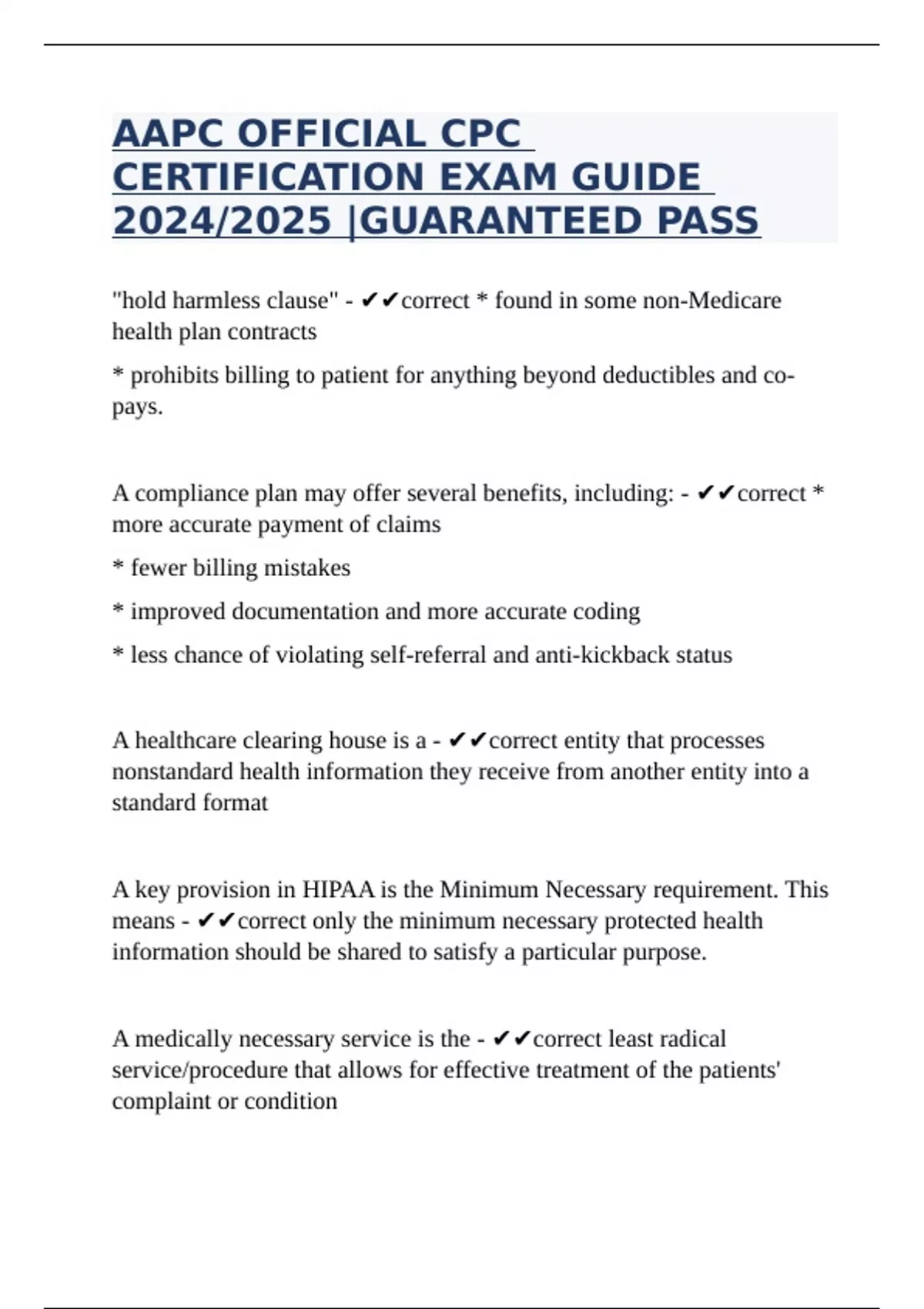 AAPC OFFICIAL CPC CERTIFICATION EXAM GUIDE 2024/2025 |GUARANTEED PASS

"hold harmless clause" - ✔✔correct * found in some non-Medicare health plan contracts

* prohibits billing to patient for anything beyond deductibles and co-pays.

A compliance plan may offer several benefits, including: - ✔✔correct * more accurate payment of claims

* fewer billing mistakes

* improved documentation and more accurate coding

* less chance of violating self-referral and anti-kickback status

A healthcare clearing house is a - ✔✔correct entity that processes nonstandard health information they receive from another entity into a standard format

A key provision in HIPAA is the Minimum Necessary requirement. This means - ✔✔correct only the minimum necessary protected health information should be shared to satisfy a particular purpose.

A medically necessary service is the - ✔✔correct least radical service/procedure that allows for effective treatment of the patients' complaint or condition